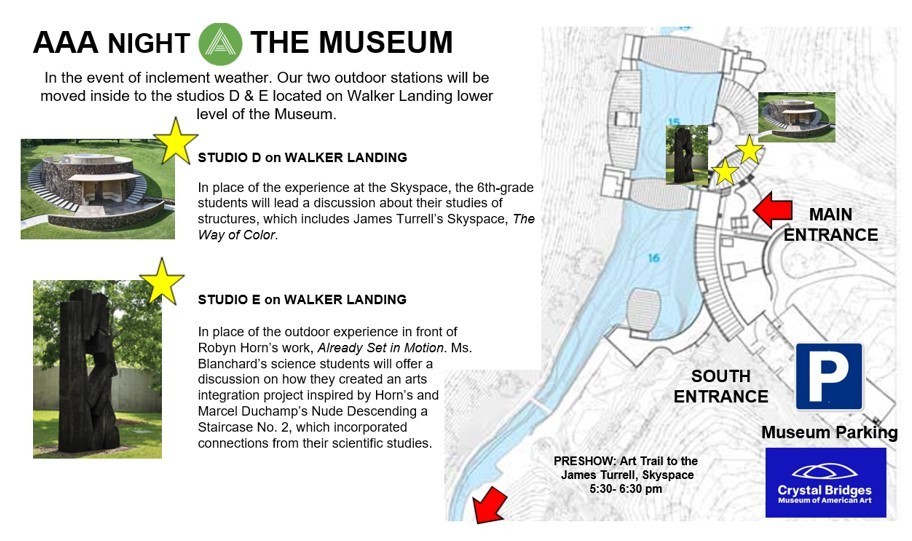 AAA NIGHT THE MUSEUM

In the event of inclement weather. Our two outdoor stations will be moved inside to the studios D & E located on Walker Landing lower level of the Museum.

STUDIO D on WALKER LANDING

In place of the experience at the Skyspace, the 6th-grade students will lead a discussion about their studies of structures, which includes James Turrell's Skyspace, The Way of Color.

STUDIO E on WALKER LANDING

In place of the outdoor experience in front of Robyn Horn's work, Already Set in Motion. Ms. Blanchard's science students will offer a discussion on how they created an arts integration project inspired by Horn's and Marcel Duchamp's Nude Descending a Staircase No. 2, which incorporated connections from their scientific studies.

15

16

MAIN ENTRANCE

SOUTH ENTRANCE

P

Museum Parking

PRESHOW: Art Trail to the James Turrell, Skyspace
5:30- 6:30 pm

Crystal Bridges
Museum of American Art